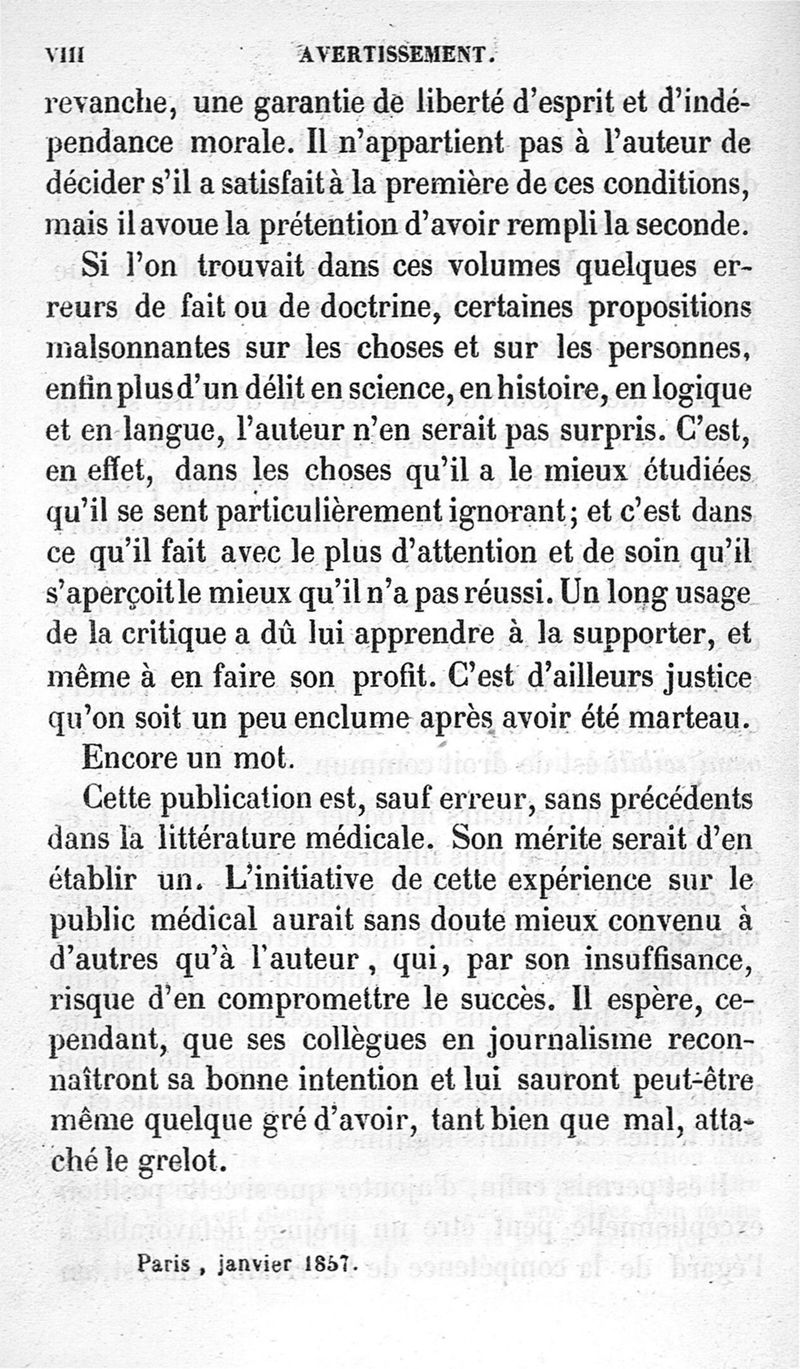 VIII AVERTISSEMENT.

revanche, une garantie de liberté d'esprit et d'indépendance morale. Il n'appartient pas à l'auteur de décider s'il a satisfait à la première de ces conditions, mais il avoue la prétention d'avoir rempli la seconde.

Si l'on trouvait dans ces volumes quelques erreurs de fait ou de doctrine, certaines propositions malsonnantes sur les choses et sur les personnes, enfin plus d'un délit en science, en histoire, en logique et en langue, l'auteur n'en serait pas surpris. C'est, en effet, dans les choses qu'il a le mieux étudiées qu'il se sent particulièrement ignorant; et c'est dans ce qu'il fait avec le plus d'attention et de soin qu'il s'aperçoit le mieux qu'il n'a pas réussi. Un long usage de la critique a dû lui apprendre à la supporter, et même à en faire son profit. C'est d'ailleurs justice qu'on soit un peu enclume après avoir été marteau.

Encore un mot.

Cette publication est, sauf erreur, sans précédents dans la littérature médicale. Son mérite serait d'en établir un. L'initiative de cette expérience sur le public médical aurait sans doute mieux convenu à d'autres qu'à l'auteur, qui, par son insuffisance, risque d'en compromettre le succès. Il espère, cependant, que ses collègues en journalisme reconnaîtront sa bonne intention et lui sauront peut-être même quelque gré d'avoir, tant bien que mal, attaché le grelot.

Paris, janvier 1857.